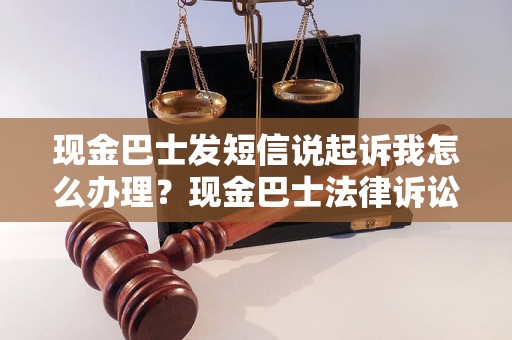 现金巴士发短信说起诉我怎么办理？现金巴士法律诉讼